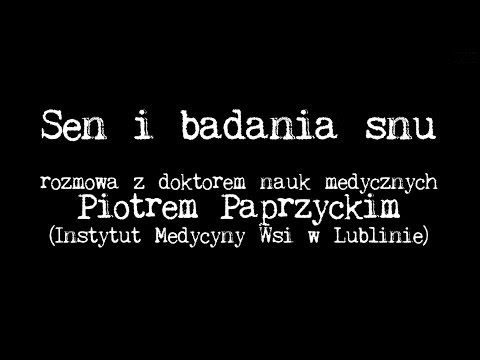 Sen i badania snu

rozmowa z doktorem nauk medycznych
Piotrem Paprzyckim
(Instytut Medycyny Wsi w Lublinie)